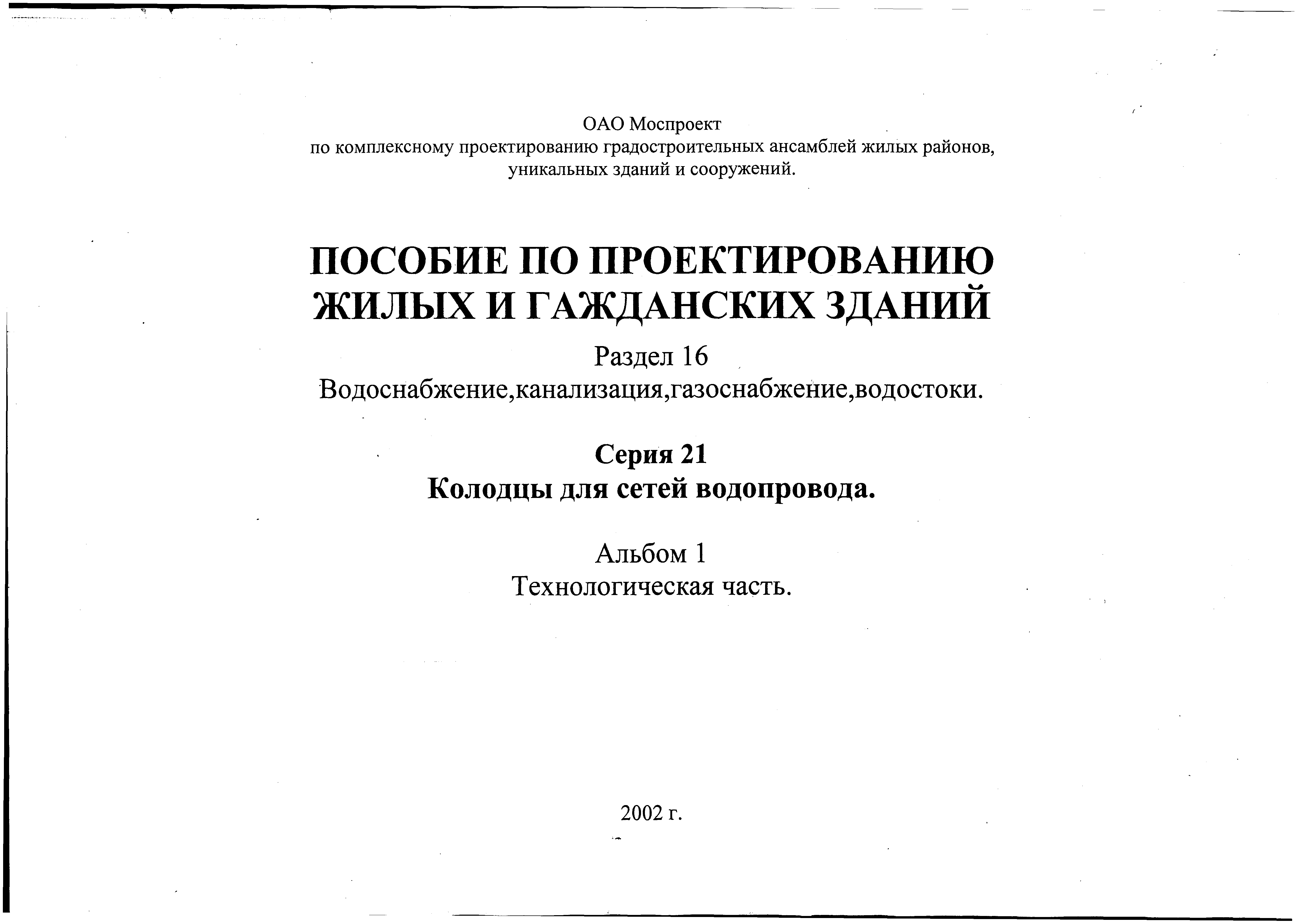 ОАО Моспроект
по комплексному проектированию градостроительных ансамблей жилых районов, уникальных зданий и сооружений.

ПОСОБИЕ ПО ПРОЕКТИРОВАНИЮ ЖИЛЫХ И ГАЖДАНСКИХ ЗДАНИЙ

Раздел 16
Водоснабжение,канализация,газоснабжение,водостоки.

Серия 21
Колодцы для сетей водопровода.

Альбом 1
Технологическая часть.

2002 г.